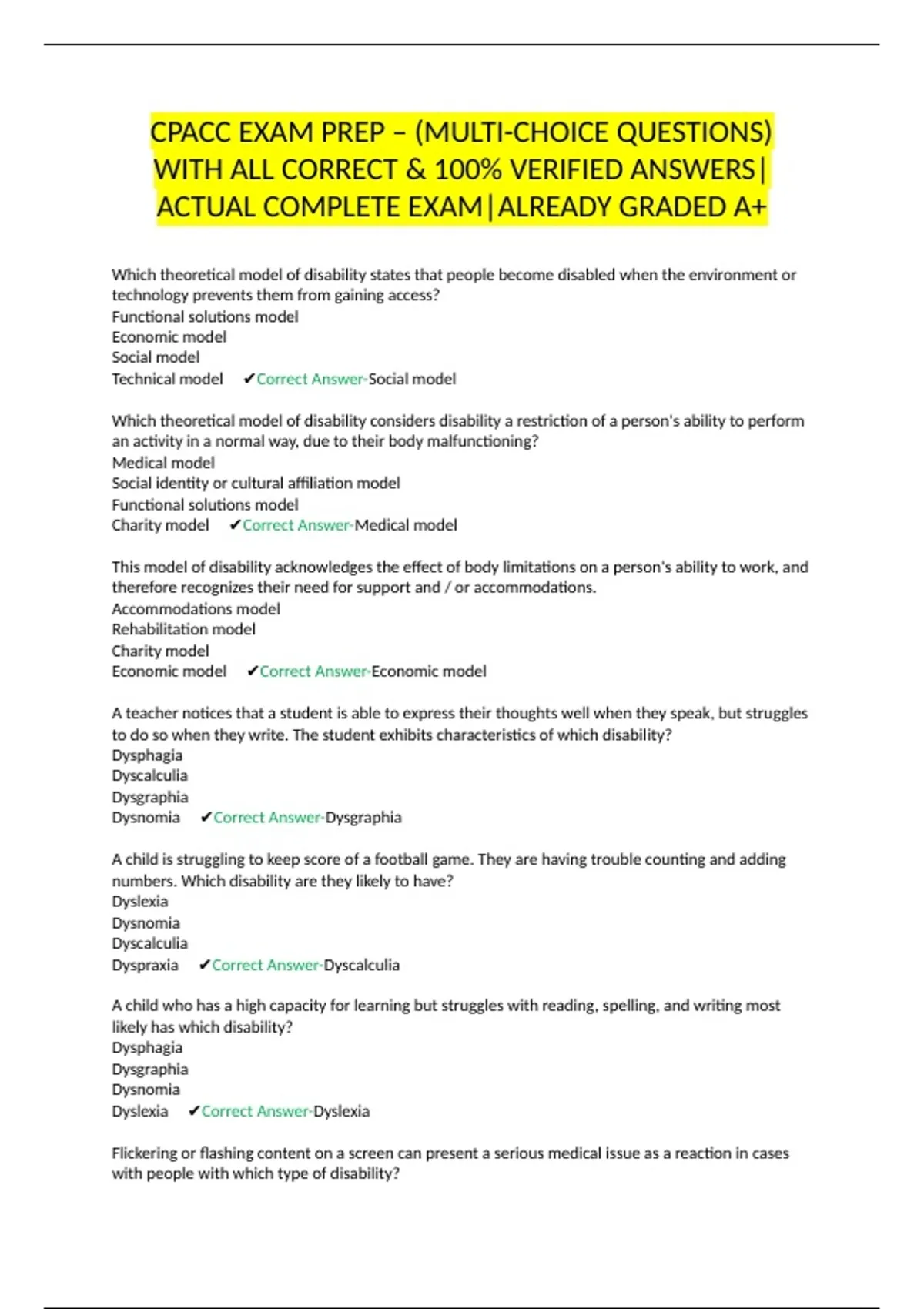 CPACC EXAM PREP – (MULTI-CHOICE QUESTIONS) WITH ALL CORRECT & 100% VERIFIED ANSWERS| ACTUAL COMPLETE EXAM|ALREADY GRADED A+

Which theoretical model of disability states that people become disabled when the environment or technology prevents them from gaining access?
Functional solutions model
Economic model
Social model
Technical model ✔Correct Answer-Social model

Which theoretical model of disability considers disability a restriction of a person's ability to perform an activity in a normal way, due to their body malfunctioning?
Medical model
Social identity or cultural affiliation model
Functional solutions model
Charity model ✔Correct Answer-Medical model

This model of disability acknowledges the effect of body limitations on a person's ability to work, and therefore recognizes their need for support and / or accommodations.
Accommodations model
Rehabilitation model
Charity model
Economic model ✔Correct Answer-Economic model

A teacher notices that a student is able to express their thoughts well when they speak, but struggles to do so when they write. The student exhibits characteristics of which disability?
Dysphagia
Dyscalculia
Dysgraphia
Dysnomia ✔Correct Answer-Dysgraphia

A child is struggling to keep score of a football game. They are having trouble counting and adding numbers. Which disability are they likely to have?
Dyslexia
Dysnomia
Dyscalculia
Dyspraxia ✔Correct Answer-Dyscalculia

A child who has a high capacity for learning but struggles with reading, spelling, and writing most likely has which disability?
Dysphagia
Dysgraphia
Dysnomia
Dyslexia ✔Correct Answer-Dyslexia

Flickering or flashing content on a screen can present a serious medical issue as a reaction in cases with people with which type of disability?